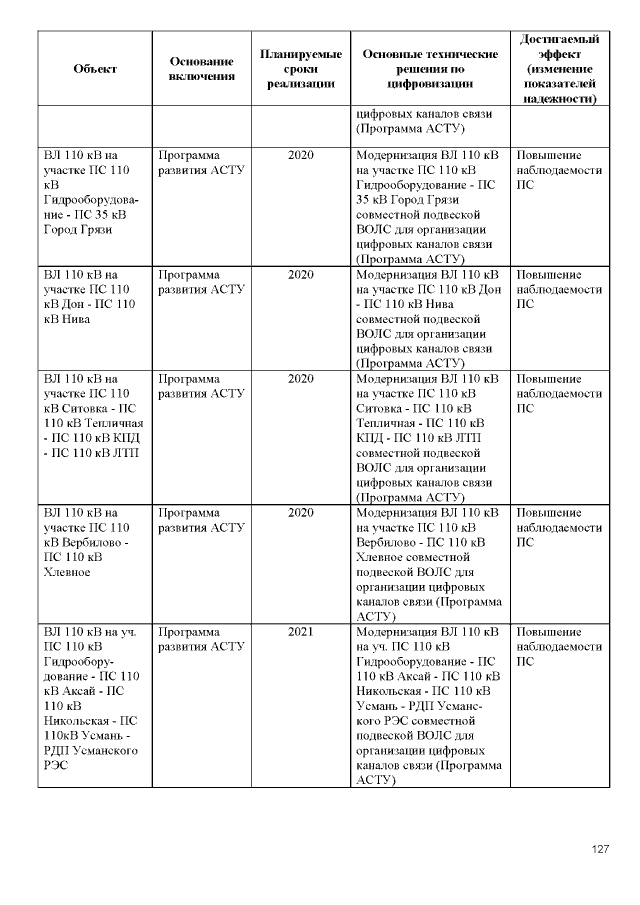 | Объект | Основание включения | Планируемые сроки реализации | Основные технические решения по цифровизации | Достигаемый эффект (изменение показателей надежности) |
|---|---|---|---|---|
| | | | цифровых каналов связи (Программа АСТУ) | |
| ВЛ 110 кВ на участке ПС 110 кВ Гидрооборудование - ПС 35 кВ Город Грязи | Программа развития АСТУ | 2020 | Модернизация ВЛ 110 кВ на участке ПС 110 кВ Гидрооборудование - ПС 35 кВ Город Грязи совместной подвеской ВОЛС для организации цифровых каналов связи (Программа АСТУ) | Повышение наблюдаемости ПС |
| ВЛ 110 кВ на участке ПС 110 кВ Дон - ПС 110 кВ Нива | Программа развития АСТУ | 2020 | Модернизация ВЛ 110 кВ на участке ПС 110 кВ Дон - ПС 110 кВ Нива совместной подвеской ВОЛС для организации цифровых каналов связи (Программа АСТУ) | Повышение наблюдаемости ПС |
| ВЛ 110 кВ на участке ПС 110 кВ Ситовка - ПС 110 кВ Тепличная - ПС 110 кВ КПД - ПС 110 кВ ЛТП | Программа развития АСТУ | 2020 | Модернизация ВЛ 110 кВ на участке ПС 110 кВ Ситовка - ПС 110 кВ Тепличная - ПС 110 кВ КПД - ПС 110 кВ ЛТП совместной подвеской ВОЛС для организации цифровых каналов связи (Программа АСТУ) | Повышение наблюдаемости ПС |
| ВЛ 110 кВ на участке ПС 110 кВ Вербилово - ПС 110 кВ Хлевное | Программа развития АСТУ | 2020 | Модернизация ВЛ 110 кВ на участке ПС 110 кВ Вербилово - ПС 110 кВ Хлевное совместной подвеской ВОЛС для организации цифровых каналов связи (Программа АСТУ) | Повышение наблюдаемости ПС |
| ВЛ 110 кВ на уч. ПС 110 кВ Гидрооборудование - ПС 110 кВ Аксай - ПС 110 кВ Никольская - ПС 110кВ Усмань - РДП Усманского РЭС | Программа развития АСТУ | 2021 | Модернизация ВЛ 110 кВ на уч. ПС 110 кВ Гидрооборудование - ПС 110 кВ Аксай - ПС 110 кВ Никольская - ПС 110 кВ Усмань - РДП Усманского РЭС совместной подвеской ВОЛС для организации цифровых каналов связи (Программа АСТУ) | Повышение наблюдаемости ПС |

127